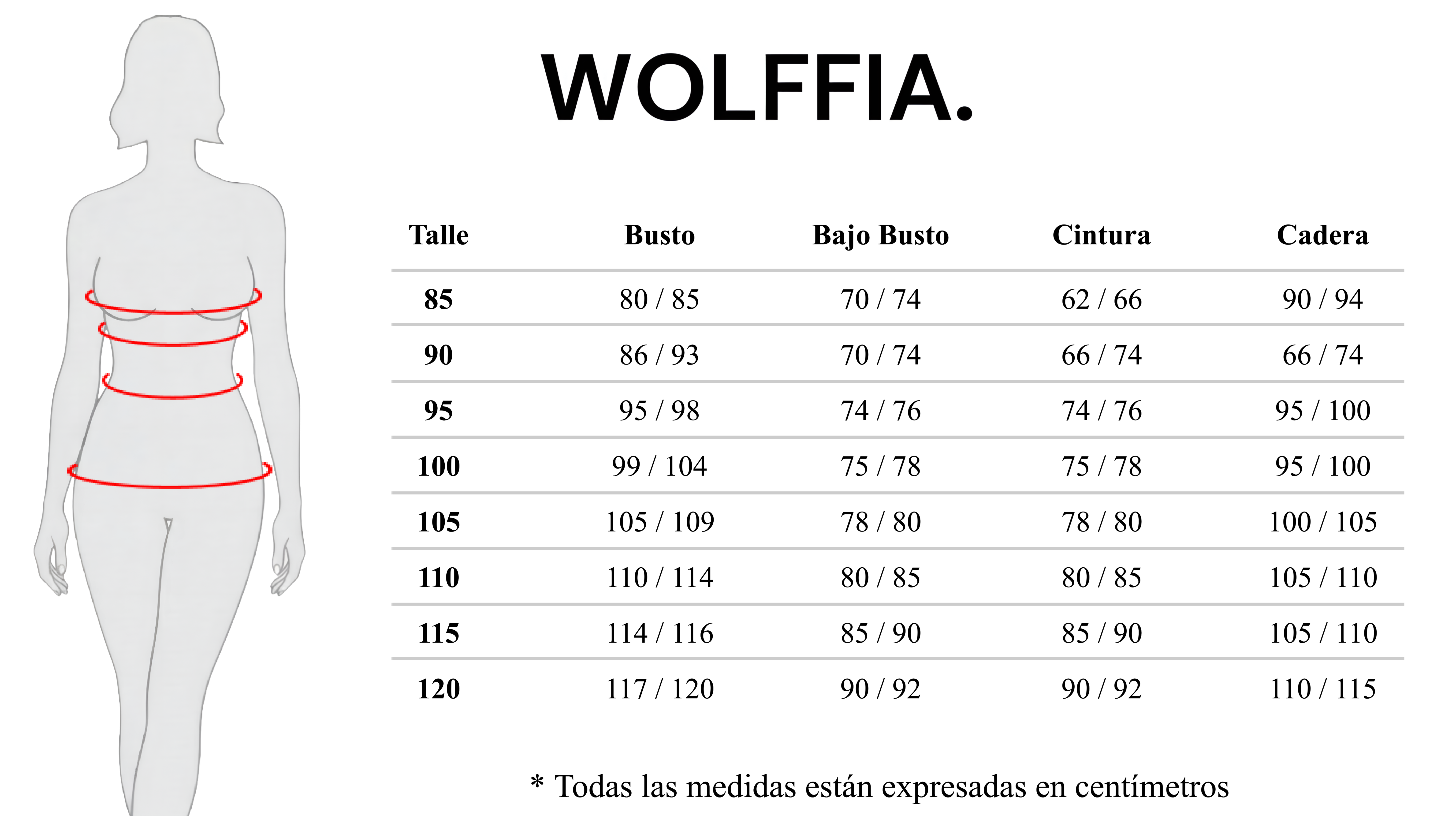 WOLFFIA.

| Talle | Busto | Bajo Busto | Cintura | Cadera |
|---|---|---|---|---|
| 85 | 80 / 85 | 70 / 74 | 62 / 66 | 90 / 94 |
| 90 | 86 / 93 | 70 / 74 | 66 / 74 | 66 / 74 |
| 95 | 95 / 98 | 74 / 76 | 74 / 76 | 95 / 100 |
| 100 | 99 / 104 | 75 / 78 | 75 / 78 | 95 / 100 |
| 105 | 105 / 109 | 78 / 80 | 78 / 80 | 100 / 105 |
| 110 | 110 / 114 | 80 / 85 | 80 / 85 | 105 / 110 |
| 115 | 114 / 116 | 85 / 90 | 85 / 90 | 105 / 110 |
| 120 | 117 / 120 | 90 / 92 | 90 / 92 | 110 / 115 |

* Todas las medidas están expresadas en centímetros